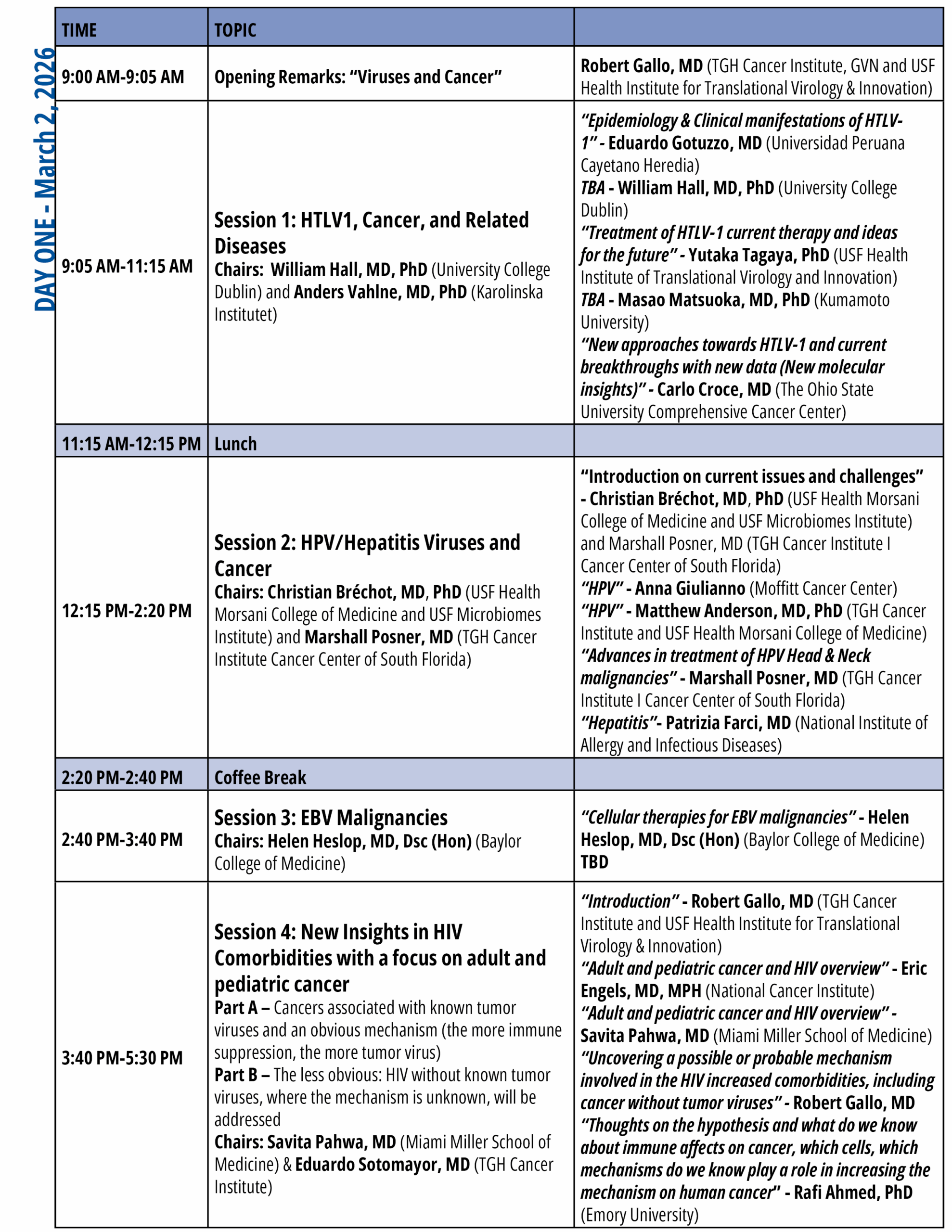 DAY ONE - March 2, 2026

| TIME | TOPIC | |
|---|---|---|
| 9:00 AM-9:05 AM | Opening Remarks: “Viruses and Cancer” | Robert Gallo, MD (TGH Cancer Institute, GVN and USF Health Institute for Translational Virology & Innovation) |
| 9:05 AM-11:15 AM | Session 1: HTLV1, Cancer, and Related Diseases Chairs: William Hall, MD, PhD (University College Dublin) and Anders Vahlne, MD, PhD (Karolinska Institutet) | “Epidemiology & Clinical manifestations of HTLV-1” - Eduardo Gotuzzo, MD (Universidad Peruana Cayetano Heredia) TBA - William Hall, MD, PhD (University College Dublin) “Treatment of HTLV-1 current therapy and ideas for the future” - Yutaka Tagaya, PhD (USF Health Institute of Translational Virology and Innovation) TBA - Masao Matsuoka, MD, PhD (Kumamoto University) “New approaches towards HTLV-1 and current breakthroughs with new data (New molecular insights)” - Carlo Croce, MD (The Ohio State University Comprehensive Cancer Center) |
| 11:15 AM-12:15 PM | Lunch | |
| 12:15 PM-2:20 PM | Session 2: HPV/Hepatitis Viruses and Cancer Chairs: Christian Bréchot, MD, PhD (USF Health Morsani College of Medicine and USF Microbiomes Institute) and Marshall Posner, MD (TGH Cancer Institute Cancer Center of South Florida) | “Introduction on current issues and challenges” - Christian Bréchot, MD, PhD (USF Health Morsani College of Medicine and USF Microbiomes Institute) and Marshall Posner, MD (TGH Cancer Institute I Cancer Center of South Florida) “HPV” - Anna Giulianno (Moffitt Cancer Center) “HPV” - Matthew Anderson, MD, PhD (TGH Cancer Institute and USF Health Morsani College of Medicine) “Advances in treatment of HPV Head & Neck malignancies” - Marshall Posner, MD (TGH Cancer Institute I Cancer Center of South Florida) “Hepatitis”- Patrizia Farci, MD (National Institute of Allergy and Infectious Diseases) |
| 2:20 PM-2:40 PM | Coffee Break | |
| 2:40 PM-3:40 PM | Session 3: EBV Malignancies Chairs: Helen Heslop, MD, Dsc (Hon) (Baylor College of Medicine) | “Cellular therapies for EBV malignancies” - Helen Heslop, MD, Dsc (Hon) (Baylor College of Medicine) TBD |
| 3:40 PM-5:30 PM | Session 4: New Insights in HIV Comorbidities with a focus on adult and pediatric cancer Part A – Cancers associated with known tumor viruses and an obvious mechanism (the more immune suppression, the more tumor virus) Part B – The less obvious: HIV without known tumor viruses, where the mechanism is unknown, will be addressed Chairs: Savita Pahwa, MD (Miami Miller School of Medicine) & Eduardo Sotomayor, MD (TGH Cancer Institute) | “Introduction” - Robert Gallo, MD (TGH Cancer Institute and USF Health Institute for Translational Virology & Innovation) “Adult and pediatric cancer and HIV overview” - Eric Engels, MD, MPH (National Cancer Institute) “Adult and pediatric cancer and HIV overview” - Savita Pahwa, MD (Miami Miller School of Medicine) “Uncovering a possible or probable mechanism involved in the HIV increased comorbidities, including cancer without tumor viruses” - Robert Gallo, MD “Thoughts on the hypothesis and what do we know about immune affects on cancer, which cells, which mechanisms do we know play a role in increasing the mechanism on human cancer” - Rafi Ahmed, PhD (Emory University) |